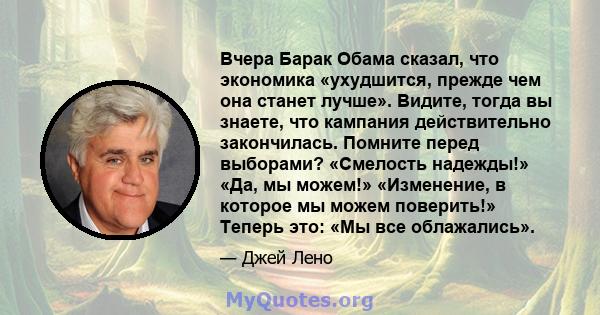 Вчера Барак Обама сказал, что экономика «ухудшится, прежде чем она станет лучше». Видите, тогда вы знаете, что кампания действительно закончилась. Помните перед выборами? «Смелость надежды!» «Да, мы можем!» «Изменение, в которое мы можем поверить!» Теперь это: «Мы все облажались».

— Джей Лено

MyQuotes.org